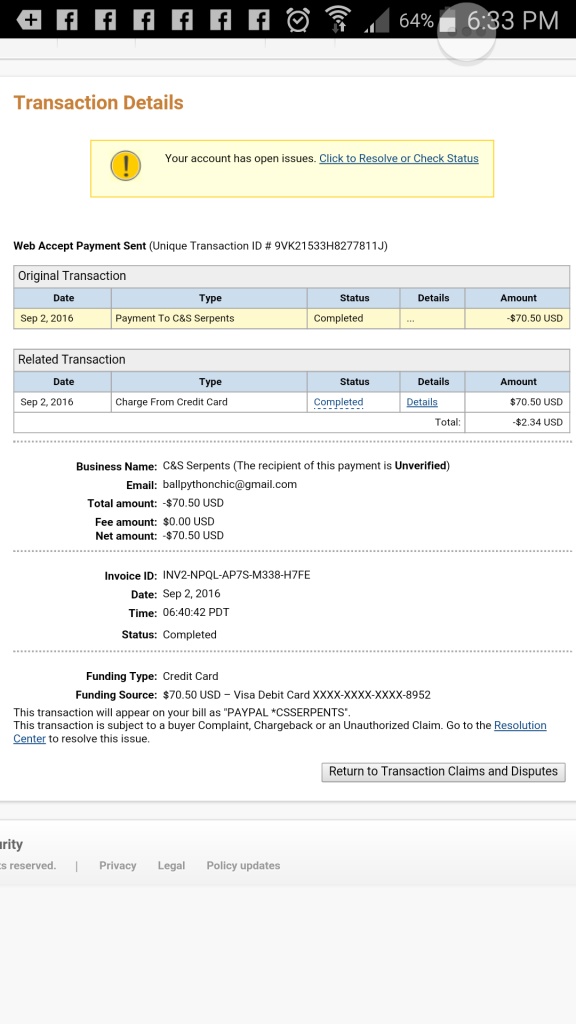 64% 6:33 PM

Transaction Details

Your account has open issues. Click to Resolve or Check Status

Web Accept Payment Sent (Unique Transaction ID # 9VK21533H8277811J)

Original Transaction

| Date | Type | Status | Details | Amount |
|---|---|---|---|---|
| Sep 2, 2016 | Payment To C&S Serpents | Completed | ... | -$70.50 USD |

Related Transaction

| Date | Type | Status | Details | Amount |
|---|---|---|---|---|
| Sep 2, 2016 | Charge From Credit Card | Completed | Details | $70.50 USD |
| | | | Total: | -$2.34 USD |

Business Name: C&S Serpents (The recipient of this payment is Unverified)
Email: ballpythonchic@gmail.com
Total amount: -$70.50 USD
Fee amount: $0.00 USD
Net amount: -$70.50 USD

Invoice ID: INV2-NPQL-AP7S-M338-H7FE
Date: Sep 2, 2016
Time: 06:40:42 PDT
Status: Completed

Funding Type: Credit Card
Funding Source: $70.50 USD – Visa Debit Card XXXX-XXXX-XXXX-8952
This transaction will appear on your bill as "PAYPAL *CSSERPENTS".
This transaction is subject to a buyer Complaint, Chargeback or an Unauthorized Claim. Go to the Resolution Center to resolve this issue.

Return to Transaction Claims and Disputes

urity
ts reserved. | Privacy Legal Policy updates